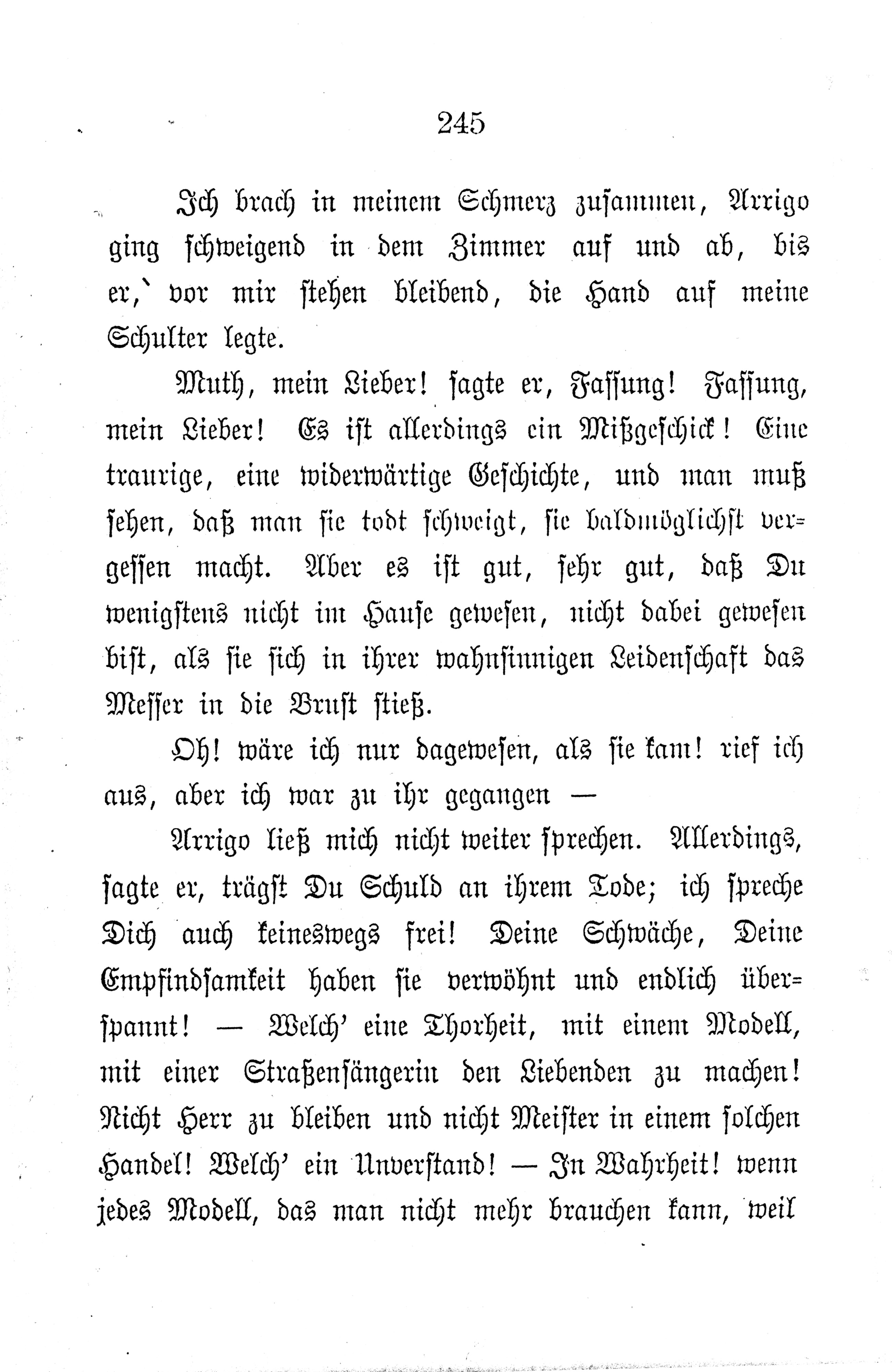 245

Ich brach in meinem Schmerz zusammen, Arrigo ging schweigend in dem Zimmer auf und ab, bis er, vor mir stehen bleibend, die Hand auf meine Schulter legte.

Muth, mein Lieber! sagte er, Fassung! Fassung, mein Lieber! Es ist allerdings ein Mißgeschick! Eine traurige, eine widerwärtige Geschichte, und man muß sehen, daß man sie todt schweigt, sie baldmöglichst vergessen macht. Aber es ist gut, sehr gut, daß Du wenigstens nicht im Hause gewesen, nicht dabei gewesen bist, als sie sich in ihrer wahnsinnigen Leidenschaft das Messer in die Brust stieß.

Oh! wäre ich nur dagewesen, als sie kam! rief ich aus, aber ich war zu ihr gegangen —

Arrigo ließ mich nicht weiter sprechen. Allerdings, sagte er, trägst Du Schuld an ihrem Tode; ich spreche Dich auch keineswegs frei! Deine Schwäche, Deine Empfindsamkeit haben sie verwöhnt und endlich überspannt! — Welch' eine Thorheit, mit einem Modell, mit einer Straßensängerin den Liebenden zu machen! Nicht Herr zu bleiben und nicht Meister in einem solchen Handel! Welch' ein Unverstand! — In Wahrheit! wenn jedes Modell, das man nicht mehr brauchen kann, weil